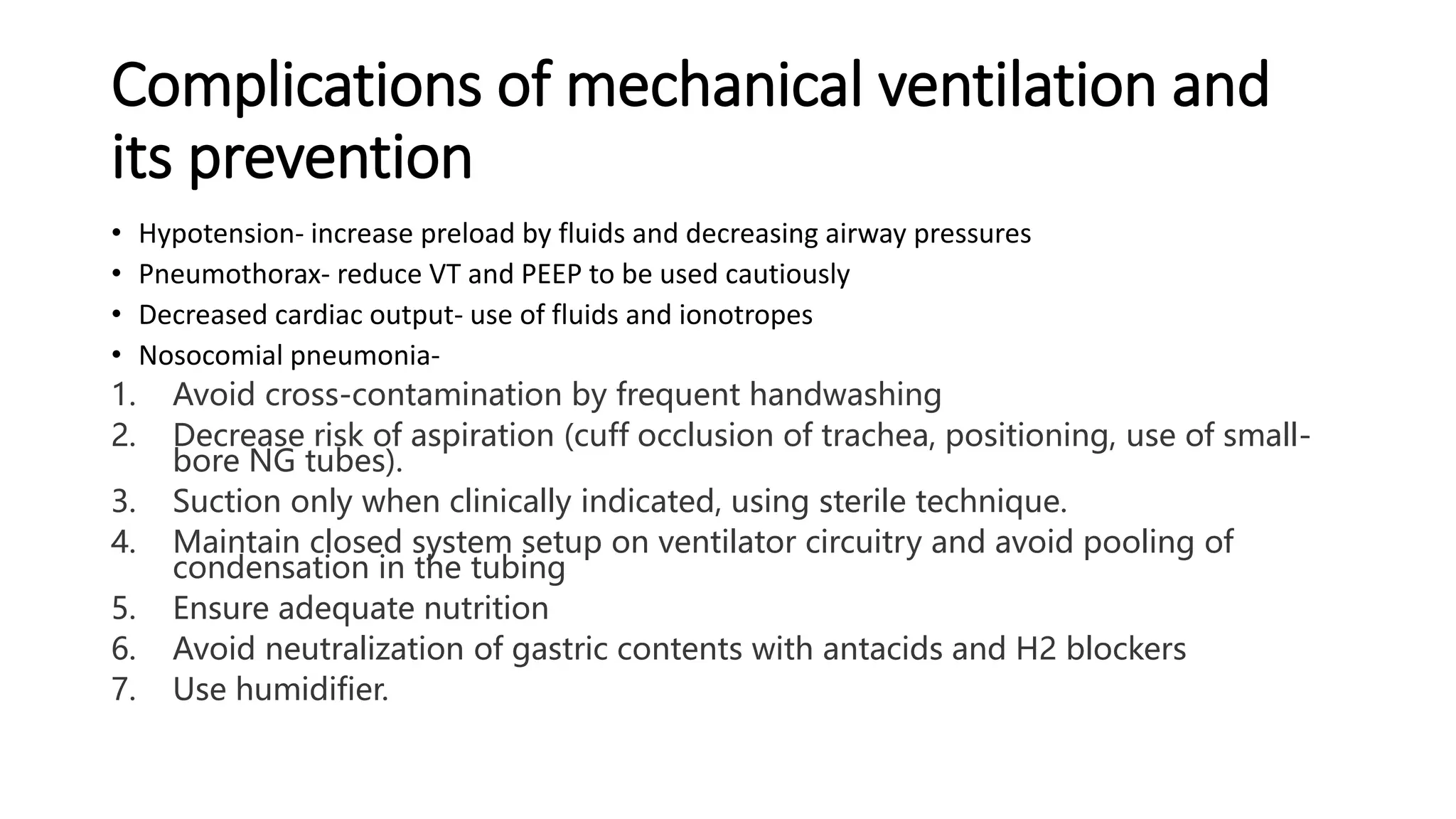 Complications of mechanical ventilation and its prevention

• Hypotension- increase preload by fluids and decreasing airway pressures
• Pneumothorax- reduce VT and PEEP to be used cautiously
• Decreased cardiac output- use of fluids and ionotropes
• Nosocomial pneumonia-

1. Avoid cross-contamination by frequent handwashing
2. Decrease risk of aspiration (cuff occlusion of trachea, positioning, use of small-bore NG tubes).
3. Suction only when clinically indicated, using sterile technique.
4. Maintain closed system setup on ventilator circuitry and avoid pooling of condensation in the tubing
5. Ensure adequate nutrition
6. Avoid neutralization of gastric contents with antacids and H2 blockers
7. Use humidifier.